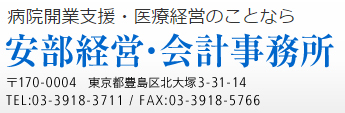 病院開業支援・医療経営のことなら

安部経営・会計事務所

〒170-0004　東京都豊島区北大塚3-31-14
TEL:03-3918-3711 / FAX:03-3918-5766